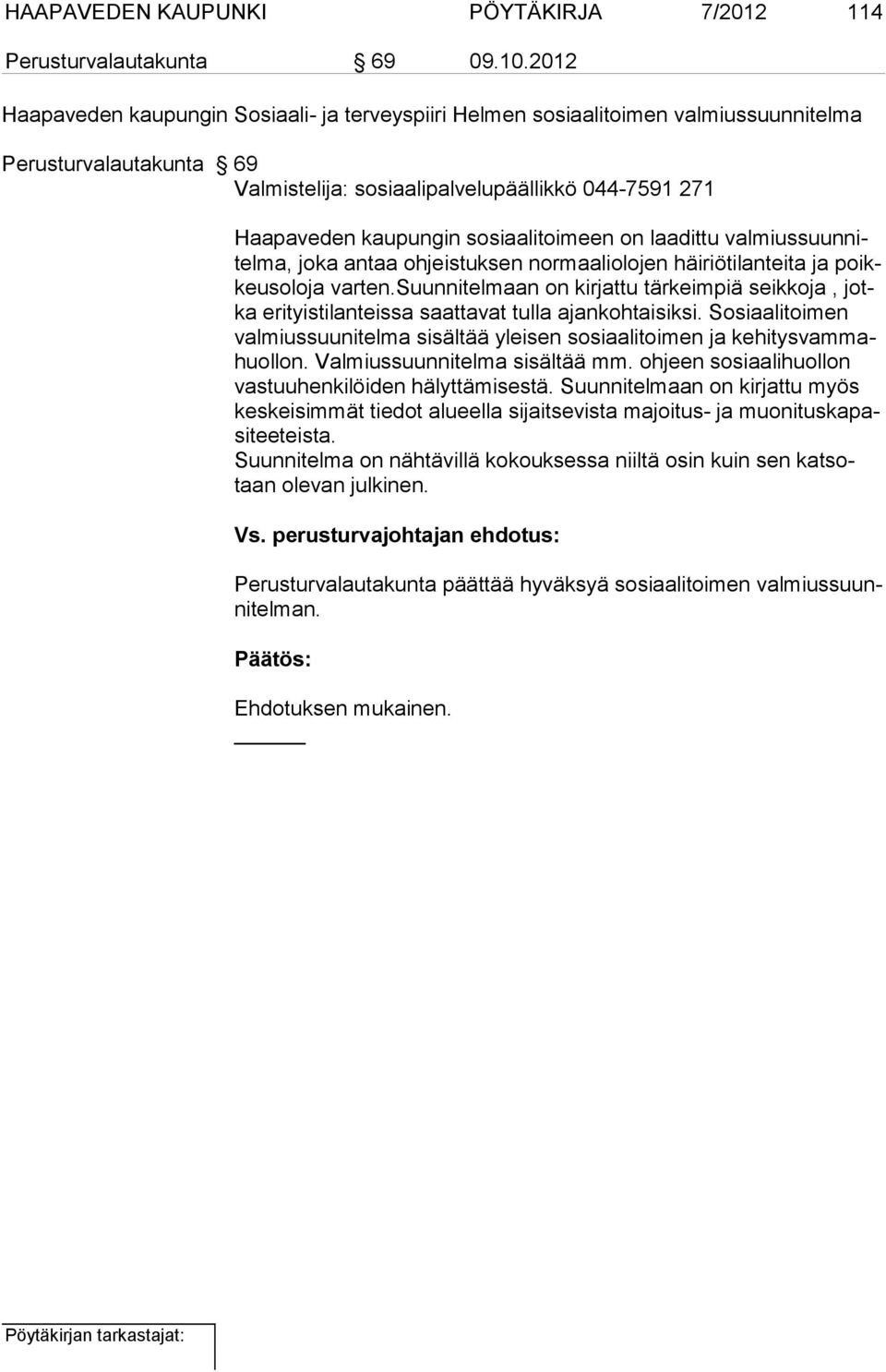 HAAPAVEDEN KAUPUNKI PÖYTÄKIRJA 7/2012 114

Perusturvalautakunta § 69 09.10.2012

Haapaveden kaupungin Sosiaali- ja terveyspiiri Helmen sosiaalitoimen valmiussuunnitelma

Perusturvalautakunta § 69

Valmistelija: sosiaalipalvelupäällikkö 044-7591 271

Haapaveden kaupungin sosiaalitoimeen on laadittu valmiussuunnitelma, joka antaa ohjeistuksen normaaliolojen häiriötilanteita ja poikkeusoloja varten.suunnitelmaan on kirjattu tärkeimpiä seikkoja , jotka erityistilanteissa saattavat tulla ajankohtaisiksi. Sosiaalitoimen valmiussuunitelma sisältää yleisen sosiaalitoimen ja kehitysvammahuollon. Valmiussuunnitelma sisältää mm. ohjeen sosiaalihuollon vastuuhenkilöiden hälyttämisestä. Suunnitelmaan on kirjattu myös keskeisimmät tiedot alueella sijaitsevista majoitus- ja muonituskapasiteeteista.
Suunnitelma on nähtävillä kokouksessa niiltä osin kuin sen katsotaan olevan julkinen.

Vs. perusturvajohtajan ehdotus:

Perusturvalautakunta päättää hyväksyä sosiaalitoimen valmiussuunnitelman.

Päätös:

Ehdotuksen mukainen.

Pöytäkirjan tarkastajat: